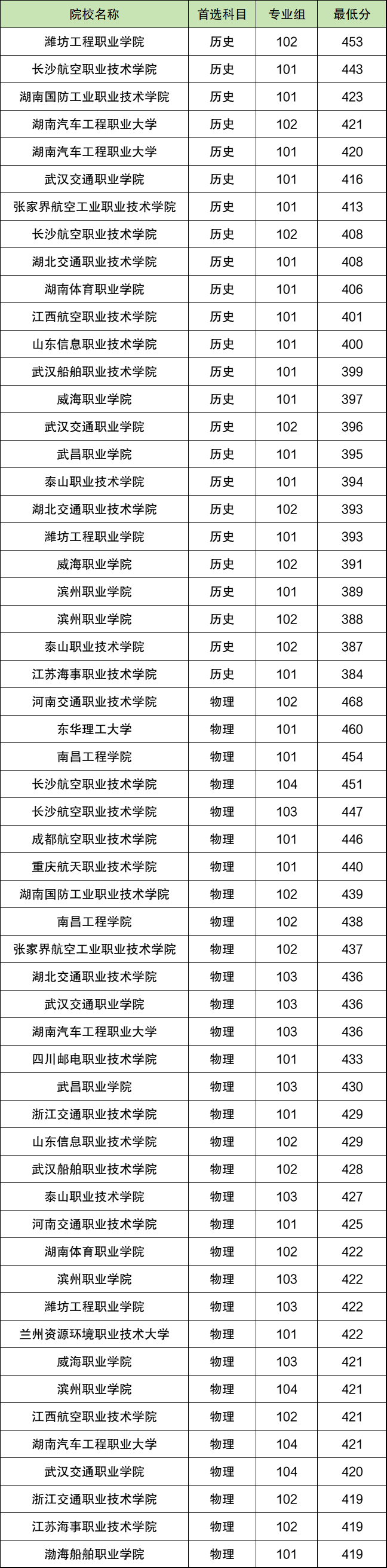 | 院校名称 | 首选科目 | 专业组 | 最低分 |
|---|---|---|---|
| 潍坊工程职业学院 | 历史 | 102 | 453 |
| 长沙航空职业技术学院 | 历史 | 101 | 443 |
| 湖南国防工业职业技术学院 | 历史 | 101 | 423 |
| 湖南汽车工程职业大学 | 历史 | 102 | 421 |
| 湖南汽车工程职业大学 | 历史 | 101 | 420 |
| 武汉交通职业学院 | 历史 | 101 | 416 |
| 张家界航空工业职业技术学院 | 历史 | 101 | 413 |
| 长沙航空职业技术学院 | 历史 | 102 | 408 |
| 湖北交通职业技术学院 | 历史 | 101 | 408 |
| 湖南体育职业学院 | 历史 | 101 | 406 |
| 江西航空职业技术学院 | 历史 | 101 | 401 |
| 山东信息职业技术学院 | 历史 | 101 | 400 |
| 武汉船舶职业技术学院 | 历史 | 101 | 399 |
| 威海职业学院 | 历史 | 101 | 397 |
| 武汉交通职业学院 | 历史 | 102 | 396 |
| 武昌职业学院 | 历史 | 101 | 395 |
| 泰山职业技术学院 | 历史 | 101 | 394 |
| 湖北交通职业技术学院 | 历史 | 102 | 393 |
| 潍坊工程职业学院 | 历史 | 101 | 393 |
| 威海职业学院 | 历史 | 102 | 391 |
| 滨州职业学院 | 历史 | 101 | 389 |
| 滨州职业学院 | 历史 | 102 | 388 |
| 泰山职业技术学院 | 历史 | 102 | 387 |
| 江苏海事职业技术学院 | 历史 | 101 | 384 |
| 河南交通职业技术学院 | 物理 | 102 | 468 |
| 东华理工大学 | 物理 | 101 | 460 |
| 南昌工程学院 | 物理 | 101 | 454 |
| 长沙航空职业技术学院 | 物理 | 104 | 451 |
| 长沙航空职业技术学院 | 物理 | 103 | 447 |
| 成都航空职业技术学院 | 物理 | 101 | 446 |
| 重庆航天职业技术学院 | 物理 | 101 | 440 |
| 湖南国防工业职业技术学院 | 物理 | 102 | 439 |
| 南昌工程学院 | 物理 | 102 | 438 |
| 张家界航空工业职业技术学院 | 物理 | 102 | 437 |
| 湖北交通职业技术学院 | 物理 | 103 | 436 |
| 武汉交通职业学院 | 物理 | 103 | 436 |
| 湖南汽车工程职业大学 | 物理 | 103 | 436 |
| 四川邮电职业技术学院 | 物理 | 101 | 433 |
| 武昌职业学院 | 物理 | 103 | 430 |
| 浙江交通职业技术学院 | 物理 | 101 | 429 |
| 山东信息职业技术学院 | 物理 | 102 | 429 |
| 武汉船舶职业技术学院 | 物理 | 102 | 428 |
| 泰山职业技术学院 | 物理 | 103 | 427 |
| 河南交通职业技术学院 | 物理 | 101 | 425 |
| 湖南体育职业学院 | 物理 | 102 | 422 |
| 滨州职业学院 | 物理 | 103 | 422 |
| 潍坊工程职业学院 | 物理 | 103 | 422 |
| 兰州资源环境职业技术大学 | 物理 | 101 | 422 |
| 威海职业学院 | 物理 | 103 | 421 |
| 滨州职业学院 | 物理 | 104 | 421 |
| 江西航空职业技术学院 | 物理 | 102 | 421 |
| 湖南汽车工程职业大学 | 物理 | 104 | 421 |
| 武汉交通职业学院 | 物理 | 104 | 420 |
| 浙江交通职业技术学院 | 物理 | 102 | 419 |
| 江苏海事职业技术学院 | 物理 | 102 | 419 |
| 渤海船舶职业学院 | 物理 | 101 | 419 |